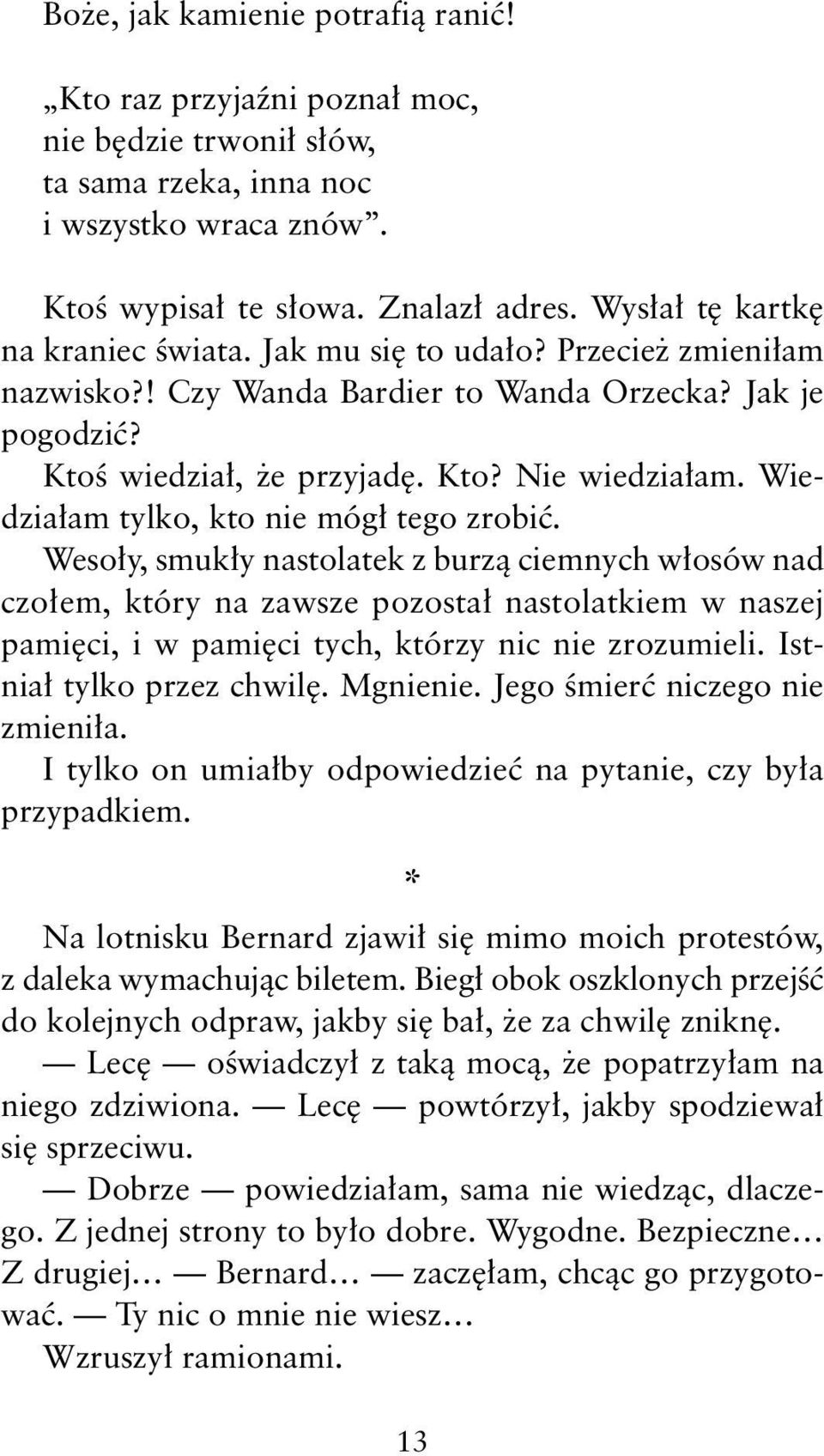 Boże, jak kamienie potrafią ranić!

„Kto raz przyjaźni poznał moc,
nie będzie trwonił słów,
ta sama rzeka, inna noc
i wszystko wraca znów”.

Ktoś wypisał te słowa. Znalazł adres. Wysłał tę kartkę na kraniec świata. Jak mu się to udało? Przecież zmieniłam nazwisko?! Czy Wanda Bardier to Wanda Orzecka? Jak je pogodzić?

Ktoś wiedział, że przyjadę. Kto? Nie wiedziałam. Wiedziałam tylko, kto nie mógł tego zrobić.

Wesoły, smukły nastolatek z burzą ciemnych włosów nad czołem, który na zawsze pozostał nastolatkiem w naszej pamięci, i w pamięci tych, którzy nic nie zrozumieli. Istniał tylko przez chwilę. Mgnienie. Jego śmierć niczego nie zmieniła.

I tylko on umiałby odpowiedzieć na pytanie, czy była przypadkiem.

*

Na lotnisku Bernard zjawił się mimo moich protestów, z daleka wymachując biletem. Biegł obok oszklonych przejść do kolejnych odpraw, jakby się bał, że za chwilę zniknę.

— Lecę — oświadczył z taką mocą, że popatrzyłam na niego zdziwiona. — Lecę — powtórzył, jakby spodziewał się sprzeciwu.

— Dobrze — powiedziałam, sama nie wiedząc, dlaczego. Z jednej strony to było dobre. Wygodne. Bezpieczne… Z drugiej… — Bernard… — zaczęłam, chcąc go przygotować. — Ty nic o mnie nie wiesz…

Wzruszył ramionami.

13